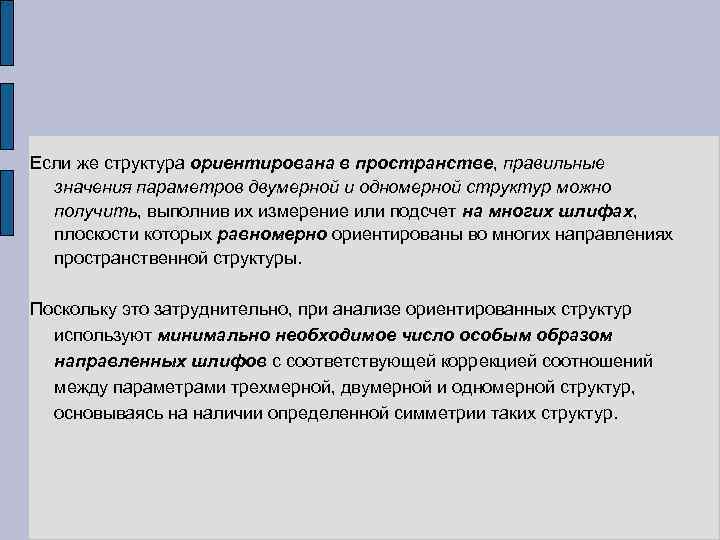 Если же структура ориентирована в пространстве, правильные значения параметров двумерной и одномерной структур можно получить, выполнив их измерение или подсчет на многих шлифах, плоскости которых равномерно ориентированы во многих направлениях пространственной структуры.

Поскольку это затруднительно, при анализе ориентированных структур используют минимально необходимое число особым образом направленных шлифов с соответствующей коррекцией соотношений между параметрами трехмерной, двумерной и одномерной структур, основываясь на наличии определенной симметрии таких структур.